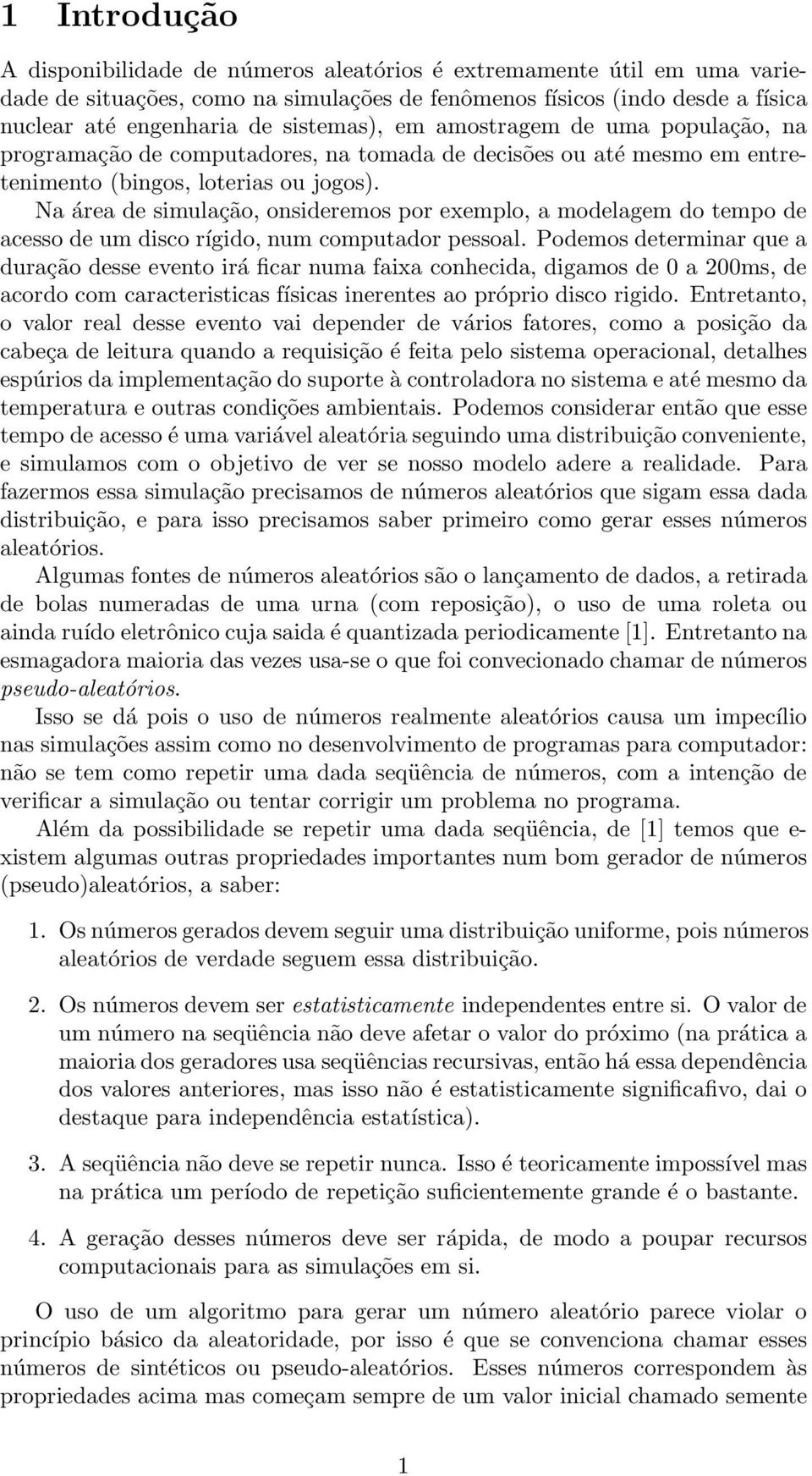 1 Introdução

A disponibilidade de números aleatórios é extremamente útil em uma variedade de situações, como na simulações de fenômenos físicos (indo desde a física nuclear até engenharia de sistemas), em amostragem de uma população, na programação de computadores, na tomada de decisões ou até mesmo em entretenimento (bingos, loterias ou jogos).

Na área de simulação, onsideremos por exemplo, a modelagem do tempo de acesso de um disco rígido, num computador pessoal. Podemos determinar que a duração desse evento irá ficar numa faixa conhecida, digamos de 0 a 200ms, de acordo com caracteristicas físicas inerentes ao próprio disco rigido. Entretanto, o valor real desse evento vai depender de vários fatores, como a posição da cabeça de leitura quando a requisição é feita pelo sistema operacional, detalhes espúrios da implementação do suporte à controladora no sistema e até mesmo da temperatura e outras condições ambientais. Podemos considerar então que esse tempo de acesso é uma variável aleatória seguindo uma distribuição conveniente, e simulamos com o objetivo de ver se nosso modelo adere a realidade. Para fazermos essa simulação precisamos de números aleatórios que sigam essa dada distribuição, e para isso precisamos saber primeiro como gerar esses números aleatórios.

Algumas fontes de números aleatórios são o lançamento de dados, a retirada de bolas numeradas de uma urna (com reposição), o uso de uma roleta ou ainda ruído eletrônico cuja saida é quantizada periodicamente [1]. Entretanto na esmagadora maioria das vezes usa-se o que foi convecionado chamar de números pseudo-aleatórios.

Isso se dá pois o uso de números realmente aleatórios causa um impecílio nas simulações assim como no desenvolvimento de programas para computador: não se tem como repetir uma dada seqüência de números, com a intenção de verificar a simulação ou tentar corrigir um problema no programa.

Além da possibilidade se repetir uma dada seqüência, de [1] temos que existem algumas outras propriedades importantes num bom gerador de números (pseudo)aleatórios, a saber:

1. Os números gerados devem seguir uma distribuição uniforme, pois números aleatórios de verdade seguem essa distribuição.

2. Os números devem ser estatisticamente independentes entre si. O valor de um número na seqüência não deve afetar o valor do próximo (na prática a maioria dos geradores usa seqüências recursivas, então há essa dependência dos valores anteriores, mas isso não é estatisticamente significafivo, dai o destaque para independência estatística).

3. A seqüência não deve se repetir nunca. Isso é teoricamente impossível mas na prática um período de repetição suficientemente grande é o bastante.

4. A geração desses números deve ser rápida, de modo a poupar recursos computacionais para as simulações em si.

O uso de um algoritmo para gerar um número aleatório parece violar o princípio básico da aleatoridade, por isso é que se convenciona chamar esses números de sintéticos ou pseudo-aleatórios. Esses números correspondem às propriedades acima mas começam sempre de um valor inicial chamado semente

1